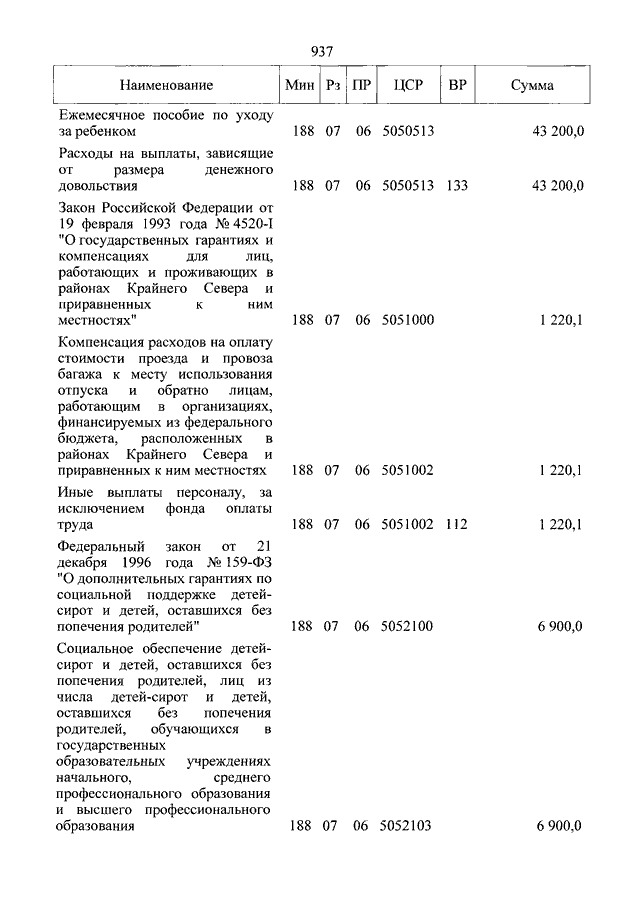 937

| Наименование | Мин | Рз | ПР | ЦСР | ВР | Сумма |
|---|---|---|---|---|---|---|
| Ежемесячное пособие по уходу за ребенком | 188 | 07 | 06 | 5050513 | | 43 200,0 |
| Расходы на выплаты, зависящие от размера денежного довольствия | 188 | 07 | 06 | 5050513 | 133 | 43 200,0 |
| Закон Российской Федерации от 19 февраля 1993 года № 4520-I "О государственных гарантиях и компенсациях для лиц, работающих и проживающих в районах Крайнего Севера и приравненных к ним местностях" | 188 | 07 | 06 | 5051000 | | 1 220,1 |
| Компенсация расходов на оплату стоимости проезда и провоза багажа к месту использования отпуска и обратно лицам, работающим в организациях, финансируемых из федерального бюджета, расположенных в районах Крайнего Севера и приравненных к ним местностях | 188 | 07 | 06 | 5051002 | | 1 220,1 |
| Иные выплаты персоналу, за исключением фонда оплаты труда | 188 | 07 | 06 | 5051002 | 112 | 1 220,1 |
| Федеральный закон от 21 декабря 1996 года № 159-ФЗ "О дополнительных гарантиях по социальной поддержке детей-сирот и детей, оставшихся без попечения родителей" | 188 | 07 | 06 | 5052100 | | 6 900,0 |
| Социальное обеспечение детей-сирот и детей, оставшихся без попечения родителей, лиц из числа детей-сирот и детей, оставшихся без попечения родителей, обучающихся в государственных образовательных учреждениях начального, среднего профессионального образования и высшего профессионального образования | 188 | 07 | 06 | 5052103 | | 6 900,0 |